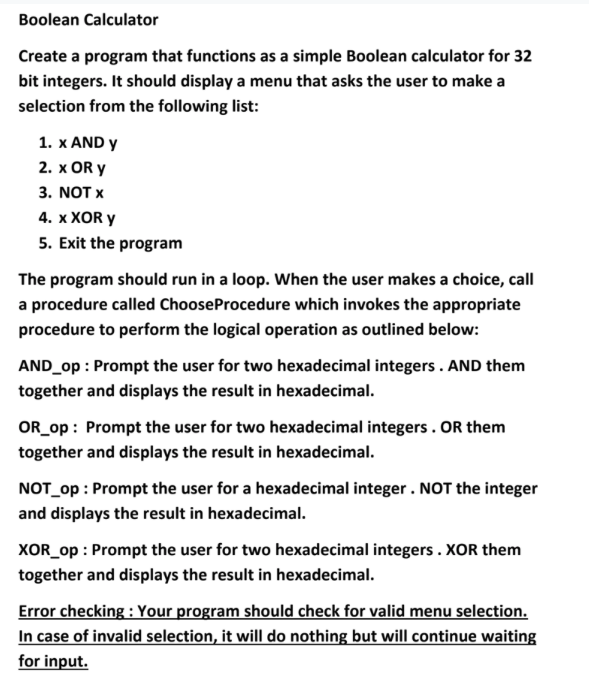 Boolean Calculator

Create a program that functions as a simple Boolean calculator for 32 bit integers. It should display a menu that asks the user to make a selection from the following list:

1. x AND y
2. x OR y
3. NOT x
4. x XOR y
5. Exit the program

The program should run in a loop. When the user makes a choice, call a procedure called ChooseProcedure which invokes the appropriate procedure to perform the logical operation as outlined below:

AND_op : Prompt the user for two hexadecimal integers . AND them together and displays the result in hexadecimal.

OR_op : Prompt the user for two hexadecimal integers . OR them together and displays the result in hexadecimal.

NOT_op : Prompt the user for a hexadecimal integer . NOT the integer and displays the result in hexadecimal.

XOR_op : Prompt the user for two hexadecimal integers . XOR them together and displays the result in hexadecimal.

Error checking : Your program should check for valid menu selection. In case of invalid selection, it will do nothing but will continue waiting for input.